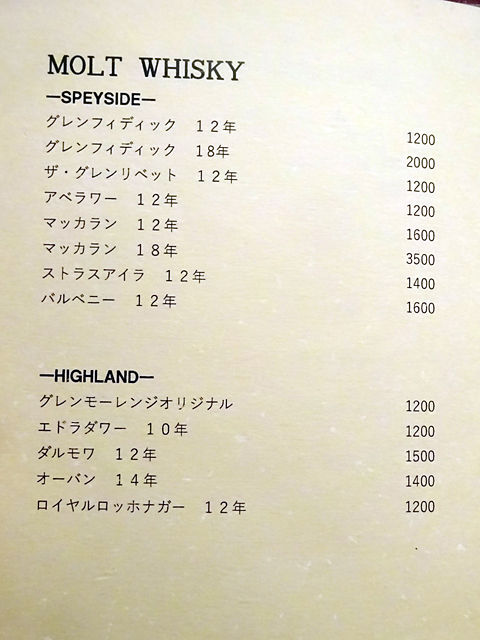 MOLT WHISKY

—SPEYSIDE—

グレンフィディック 12年 1200
グレンフィディック 18年 2000
ザ・グレンリベット 12年 1200
アベラワー 12年 1200
マッカラン 12年 1600
マッカラン 18年 3500
ストラスアイラ 12年 1400
バルベニー 12年 1600

—HIGHLAND—

グレンモーレンジオリジナル 1200
エドラダワー 10年 1200
ダルモワ 12年 1500
オーバン 14年 1400
ロイヤルロッホナガー 12年 1200